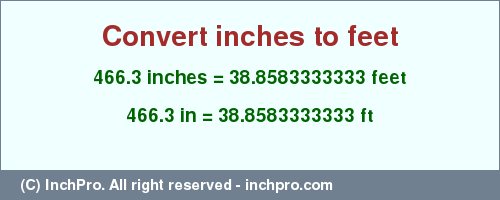 Convert inches to feet

466.3 inches = 38.8583333333 feet

466.3 in = 38.8583333333 ft

(C) InchPro. All right reserved - inchpro.com